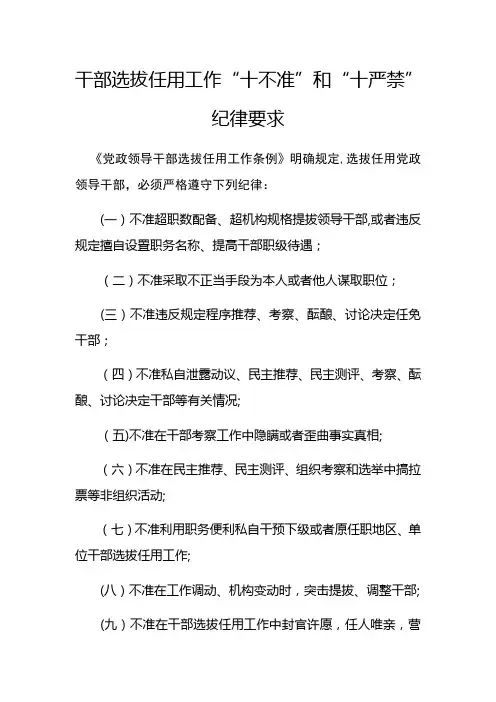 干部选拔任用工作“十不准”和“十严禁”纪律要求

《党政领导干部选拔任用工作条例》明确规定,选拔任用党政领导干部，必须严格遵守下列纪律：

(一)不准超职数配备、超机构规格提拔领导干部,或者违反规定擅自设置职务名称、提高干部职级待遇；

(二)不准采取不正当手段为本人或者他人谋取职位；

(三)不准违反规定程序推荐、考察、酝酿、讨论决定任免干部；

(四)不准私自泄露动议、民主推荐、民主测评、考察、酝酿、讨论决定干部等有关情况;

(五)不准在干部考察工作中隐瞒或者歪曲事实真相;

(六)不准在民主推荐、民主测评、组织考察和选举中搞拉票等非组织活动;

(七)不准利用职务便利私自干预下级或者原任职地区、单位干部选拔任用工作;

(八)不准在工作调动、机构变动时，突击提拔、调整干部;

(九)不准在干部选拔任用工作中封官许愿，任人唯亲，营